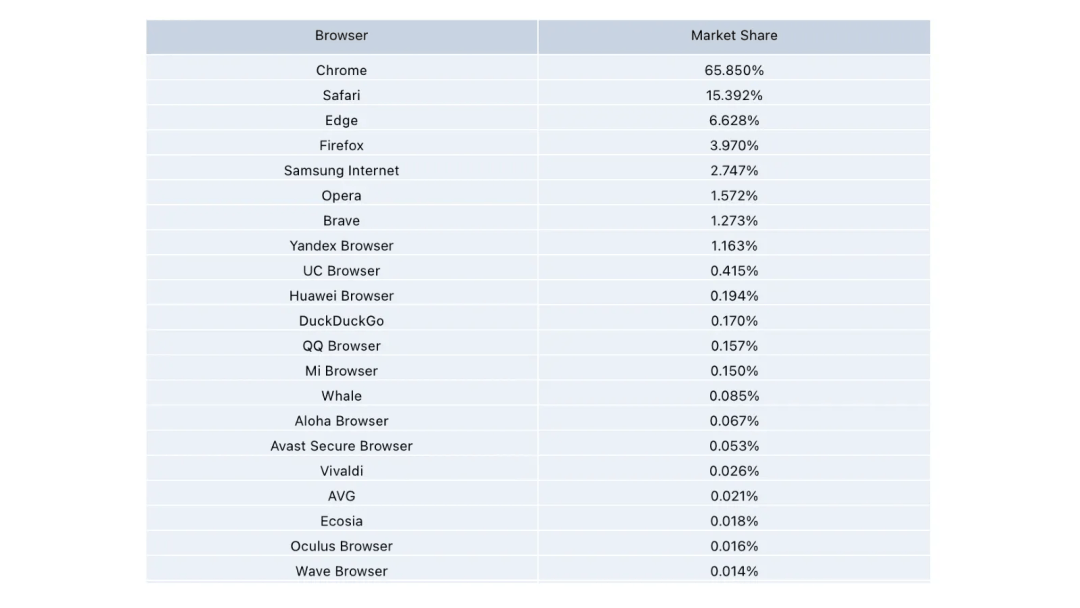 | Browser | Market Share |
|---|---|
| Chrome | 65.850% |
| Safari | 15.392% |
| Edge | 6.628% |
| Firefox | 3.970% |
| Samsung Internet | 2.747% |
| Opera | 1.572% |
| Brave | 1.273% |
| Yandex Browser | 1.163% |
| UC Browser | 0.415% |
| Huawei Browser | 0.194% |
| DuckDuckGo | 0.170% |
| QQ Browser | 0.157% |
| Mi Browser | 0.150% |
| Whale | 0.085% |
| Aloha Browser | 0.067% |
| Avast Secure Browser | 0.053% |
| Vivaldi | 0.026% |
| AVG | 0.021% |
| Ecosia | 0.018% |
| Oculus Browser | 0.016% |
| Wave Browser | 0.014% |